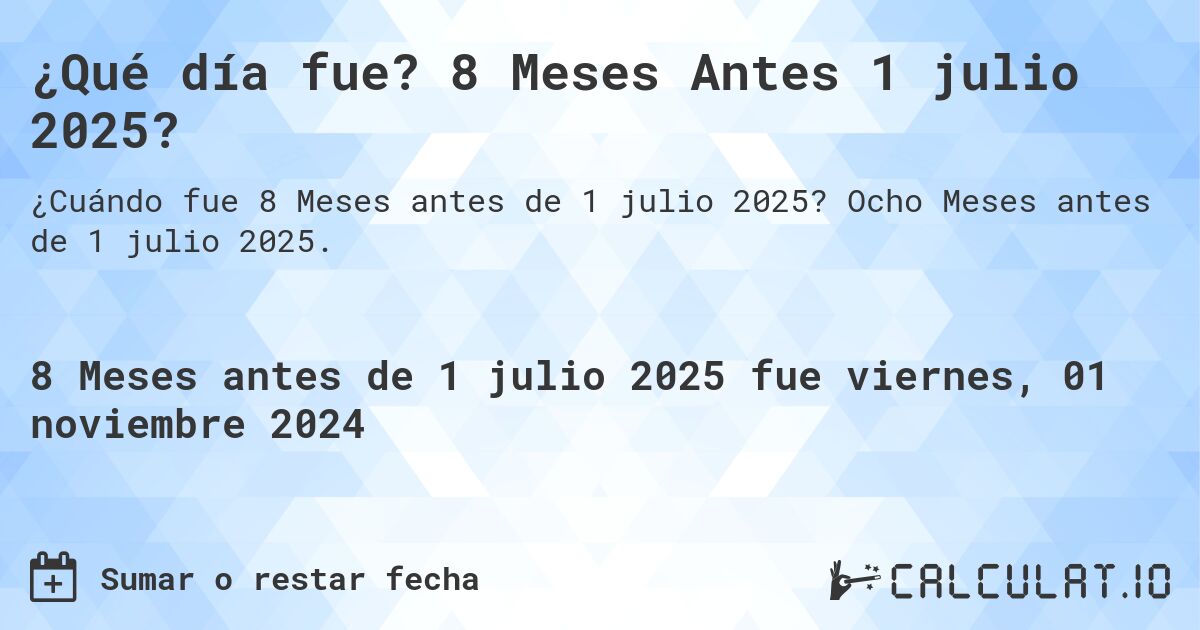 ¿Qué día fue? 8 Meses Antes 1 julio 2025?

¿Cuándo fue 8 Meses antes de 1 julio 2025? Ocho Meses antes de 1 julio 2025.

8 Meses antes de 1 julio 2025 fue viernes, 01 noviembre 2024

Sumar o restar fecha

CALCULAT.IO